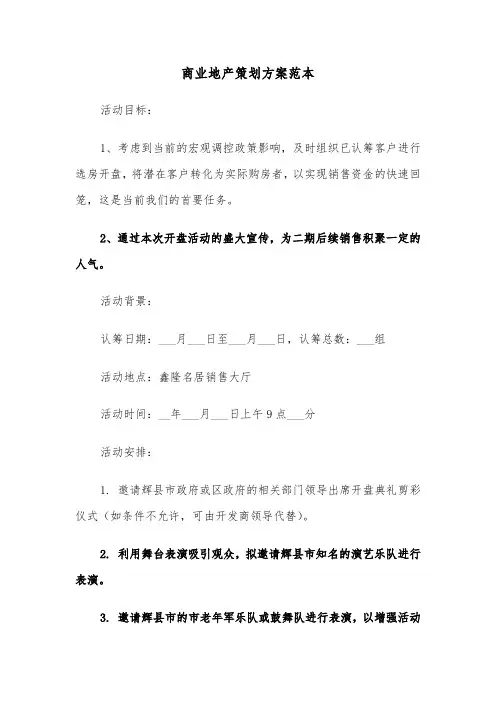 商业地产策划方案范本

活动目标:

1、考虑到当前的宏观调控政策影响,及时组织已认筹客户进行选房开盘,将潜在客户转化为实际购房者,以实现销售资金的快速回笼,这是当前我们的首要任务。

2、通过本次开盘活动的盛大宣传,为二期后续销售积聚一定的人气。

活动背景:

认筹日期:___月___日至___月___日,认筹总数:___组

活动地点:鑫隆名居销售大厅

活动时间:__年___月___日上午9点___分

活动安排:

1. 邀请辉县市政府或区政府的相关部门领导出席开盘典礼剪彩仪式(如条件不允许,可由开发商领导代替)。

2. 利用舞台表演吸引观众,拟邀请辉县市知名的演艺乐队进行表演。

3. 邀请辉县市的市老年军乐队或鼓舞队进行表演,以增强活动